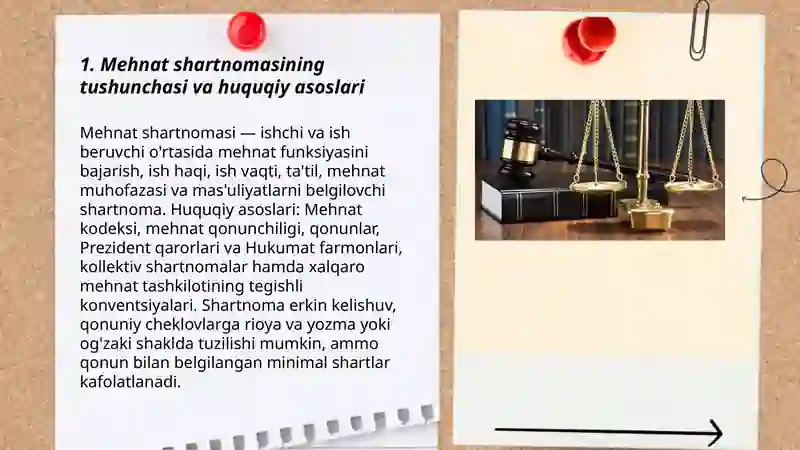 1. Mehnat shartnomasining tushunchasi va huquqiy asoslari

Mehnat shartnomasi — ishchi va ish beruvchi o'rtasida mehnat funksiyasini bajarish, ish haqi, ish vaqti, ta'til, mehnat muhofazasi va mas'uliyatlarni belgilovchi shartnoma. Huquqiy asoslari: Mehnat kodeksi, mehnat qonunchiligi, qonunlar, Prezident qarorlari va Hukumat farmonlari, kollektiv shartnomalar hamda xalqaro mehnat tashkilotining tegishli konventsiyalari. Shartnoma erkin kelishuv, qonuniy cheklovlarga rioya va yozma yoki og'zaki shaklda tuzilishi mumkin, ammo qonun bilan belgilangan minimal shartlar kafolatlanadi.